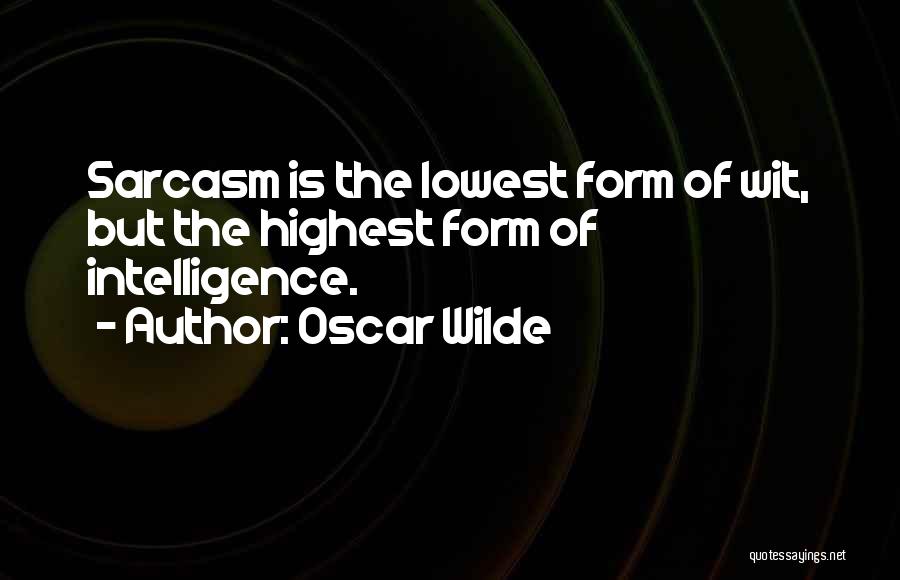 Sarcasm is the lowest form of wit, but the highest form of intelligence.
- Author: Oscar Wilde

quotessayings.net